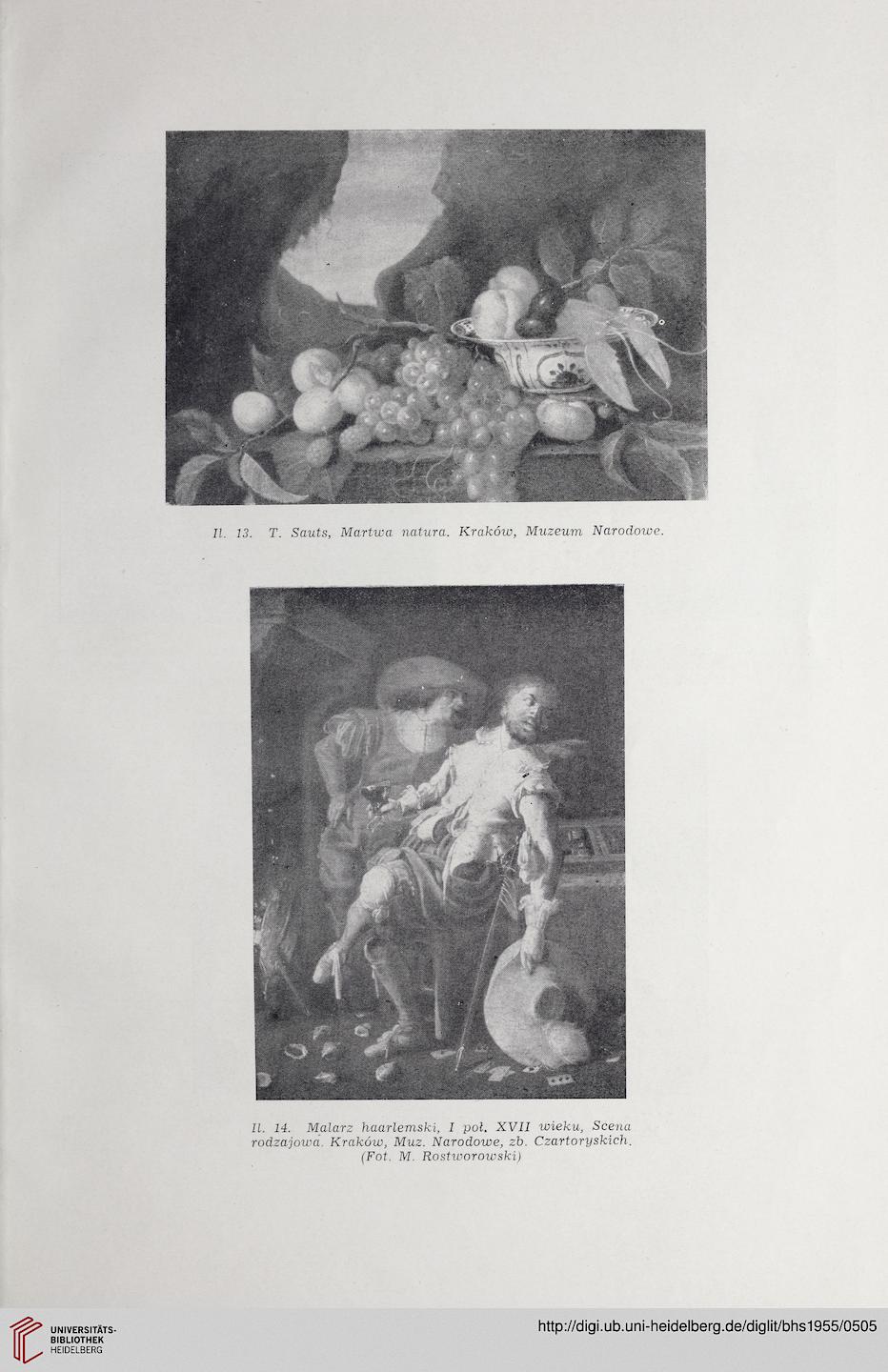 Il. 13. T. Sauts, Martwa natura. Kraków, Muzeum Narodowe.

Il. 14. Malarz haarlemski, I poł. XVII wieku, Scena rodzajowa. Kraków, Muz. Narodowe, zb. Czartoryskich. (Fot. M. Rostworowski)

UNIVERSITÄTS-BIBLIOTHEK HEIDELBERG

http://digi.ub.uni-heidelberg.de/diglit/bhs1955/0505